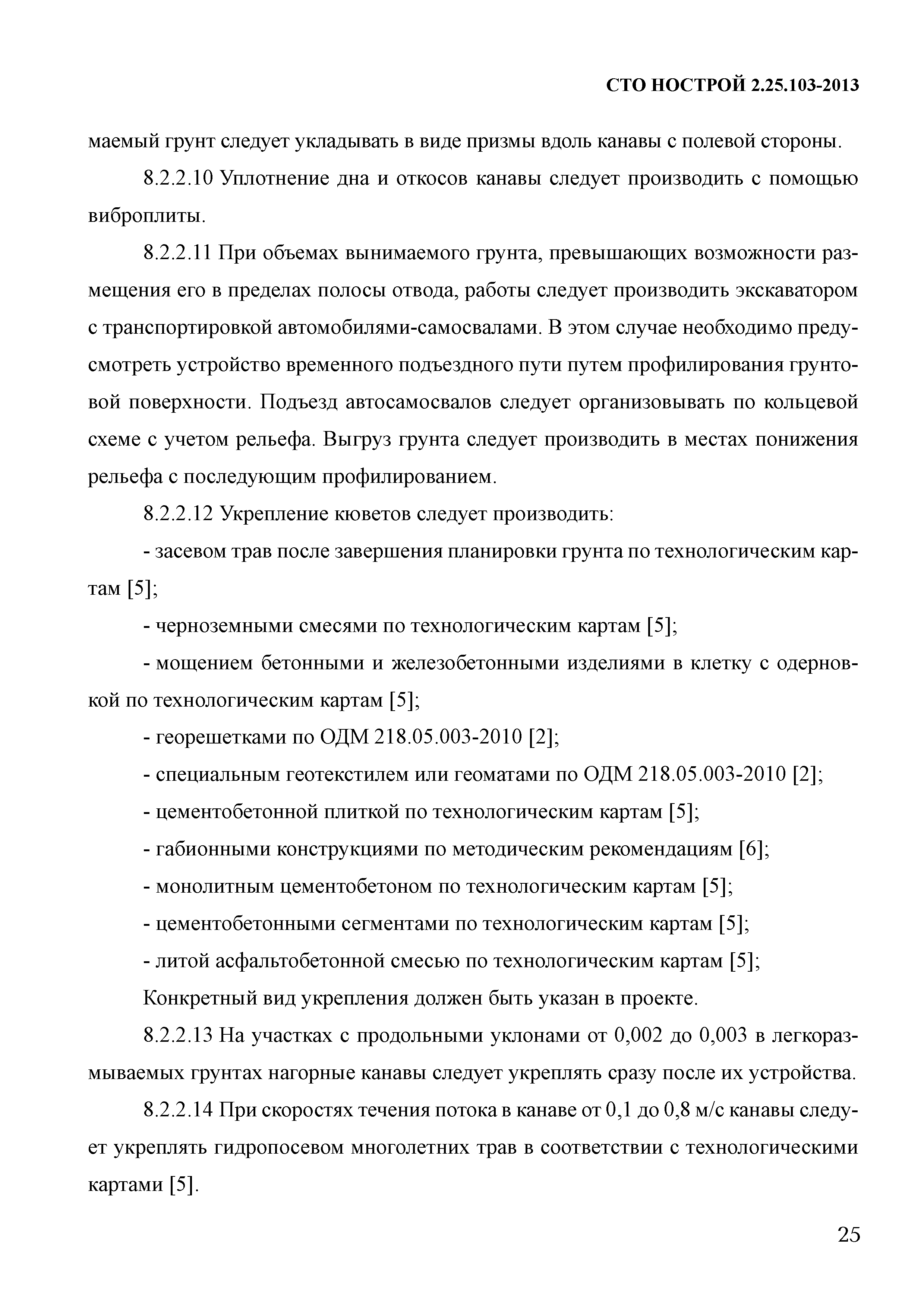 СТО НОСТРОЙ 2.25.103-2013

маемый грунт следует укладывать в виде призмы вдоль канавы с полевой стороны.

8.2.2.10 Уплотнение дна и откосов канавы следует производить с помощью виброплиты.

8.2.2.11 При объемах вынимаемого грунта, превышающих возможности размещения его в пределах полосы отвода, работы следует производить экскаватором с транспортировкой автомобилями-самосвалами. В этом случае необходимо предусмотреть устройство временного подъездного пути путем профилирования грунтовой поверхности. Подъезд автосамосвалов следует организовывать по кольцевой схеме с учетом рельефа. Выгруз грунта следует производить в местах понижения рельефа с последующим профилированием.

8.2.2.12 Укрепление кюветов следует производить:

- засевом трав после завершения планировки грунта по технологическим картам [5];

- черноземными смесями по технологическим картам [5];

- мощением бетонными и железобетонными изделиями в клетку с одерновкой по технологическим картам [5];

- георешетками по ОДМ 218.05.003-2010 [2];

- специальным геотекстилем или геоматами по ОДМ 218.05.003-2010 [2];

- цементобетонной плиткой по технологическим картам [5];

- габионными конструкциями по методическим рекомендациям [6];

- монолитным цементобетоном по технологическим картам [5];

- цементобетонными сегментами по технологическим картам [5];

- литой асфальтобетонной смесью по технологическим картам [5];

Конкретный вид укрепления должен быть указан в проекте.

8.2.2.13 На участках с продольными уклонами от 0,002 до 0,003 в легкоразмываемых грунтах нагорные канавы следует укреплять сразу после их устройства.

8.2.2.14 При скоростях течения потока в канаве от 0,1 до 0,8 м/с канавы следует укреплять гидропосевом многолетних трав в соответствии с технологическими картами [5].

25